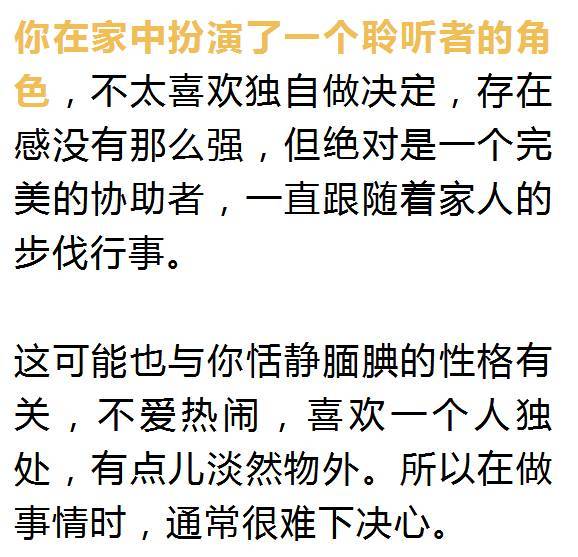 你在家中扮演了一个聆听者的角色，不太喜欢独自做决定，存在感没有那么强，但绝对是一个完美的协助者，一直跟随着家人的步伐行事。

这可能也与你恬静腼腆的性格有关，不爱热闹，喜欢一个人独处，有点儿淡然物外。所以在做事情时，通常很难下决心。